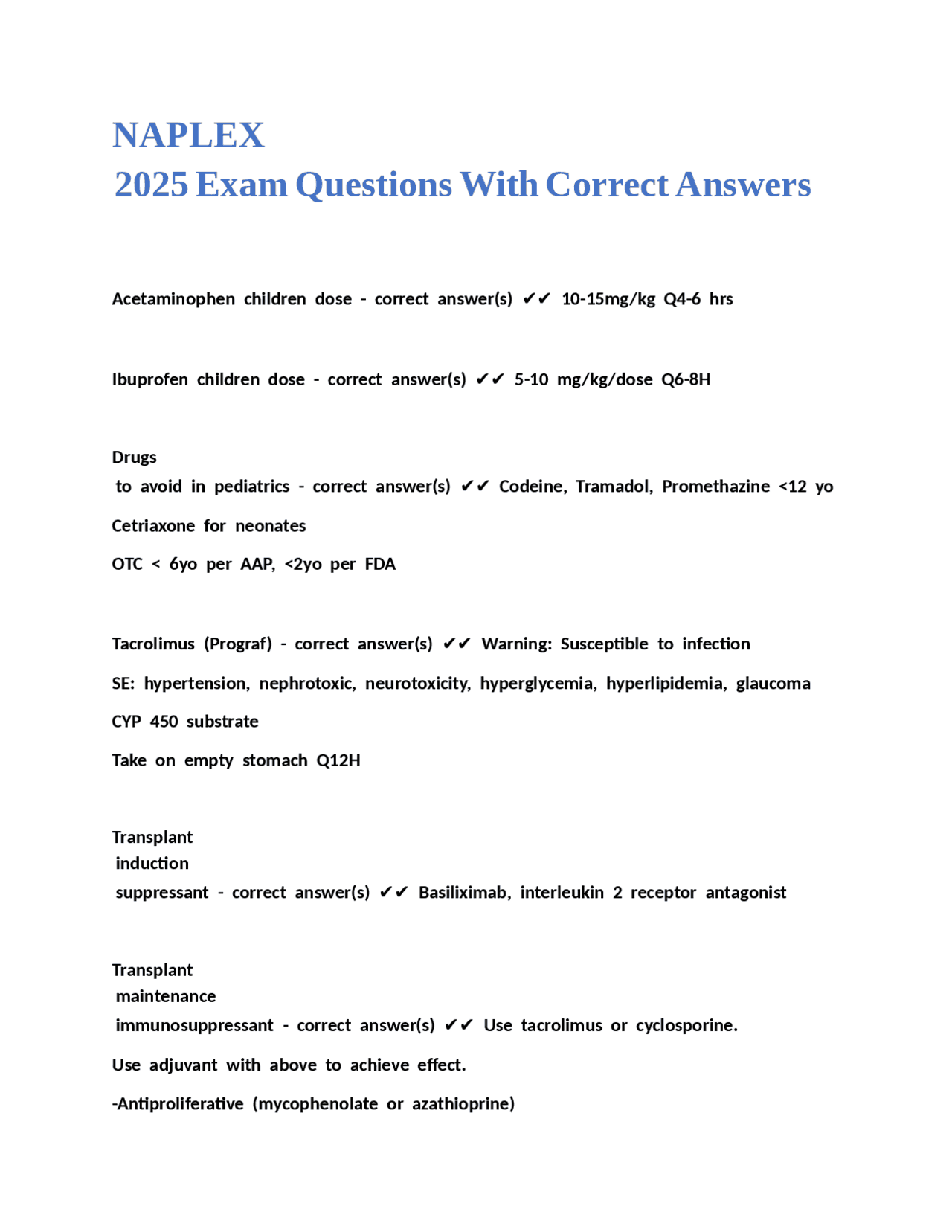 NAPLEX
2025 Exam Questions With Correct Answers

Acetaminophen children dose - correct answer(s) ✔✔ 10-15mg/kg Q4-6 hrs

Ibuprofen children dose - correct answer(s) ✔✔ 5-10 mg/kg/dose Q6-8H

Drugs
to avoid in pediatrics - correct answer(s) ✔✔ Codeine, Tramadol, Promethazine <12 yo

Cetriaxone for neonates

OTC < 6yo per AAP, <2yo per FDA

Tacrolimus (Prograf) - correct answer(s) ✔✔ Warning: Susceptible to infection

SE: hypertension, nephrotoxic, neurotoxicity, hyperglycemia, hyperlipidemia, glaucoma

CYP 450 substrate

Take on empty stomach Q12H

Transplant
induction
suppressant - correct answer(s) ✔✔ Basiliximab, interleukin 2 receptor antagonist

Transplant
maintenance
immunosuppressant - correct answer(s) ✔✔ Use tacrolimus or cyclosporine.

Use adjuvant with above to achieve effect.

-Antiproliferative (mycophenolate or azathioprine)